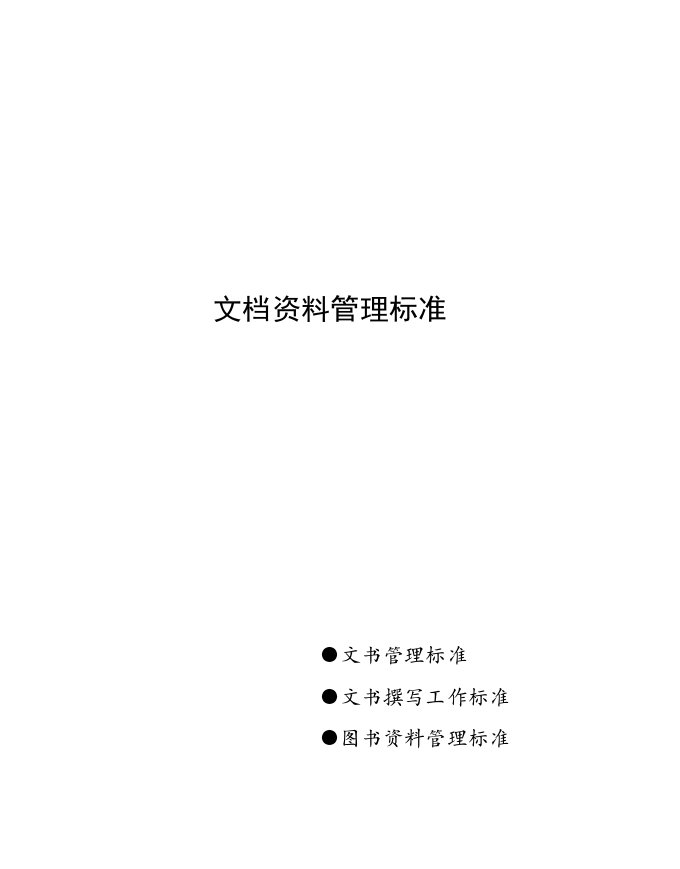 文档资料管理标准

●文书管理标准

●文书撰写工作标准

●图书资料管理标准